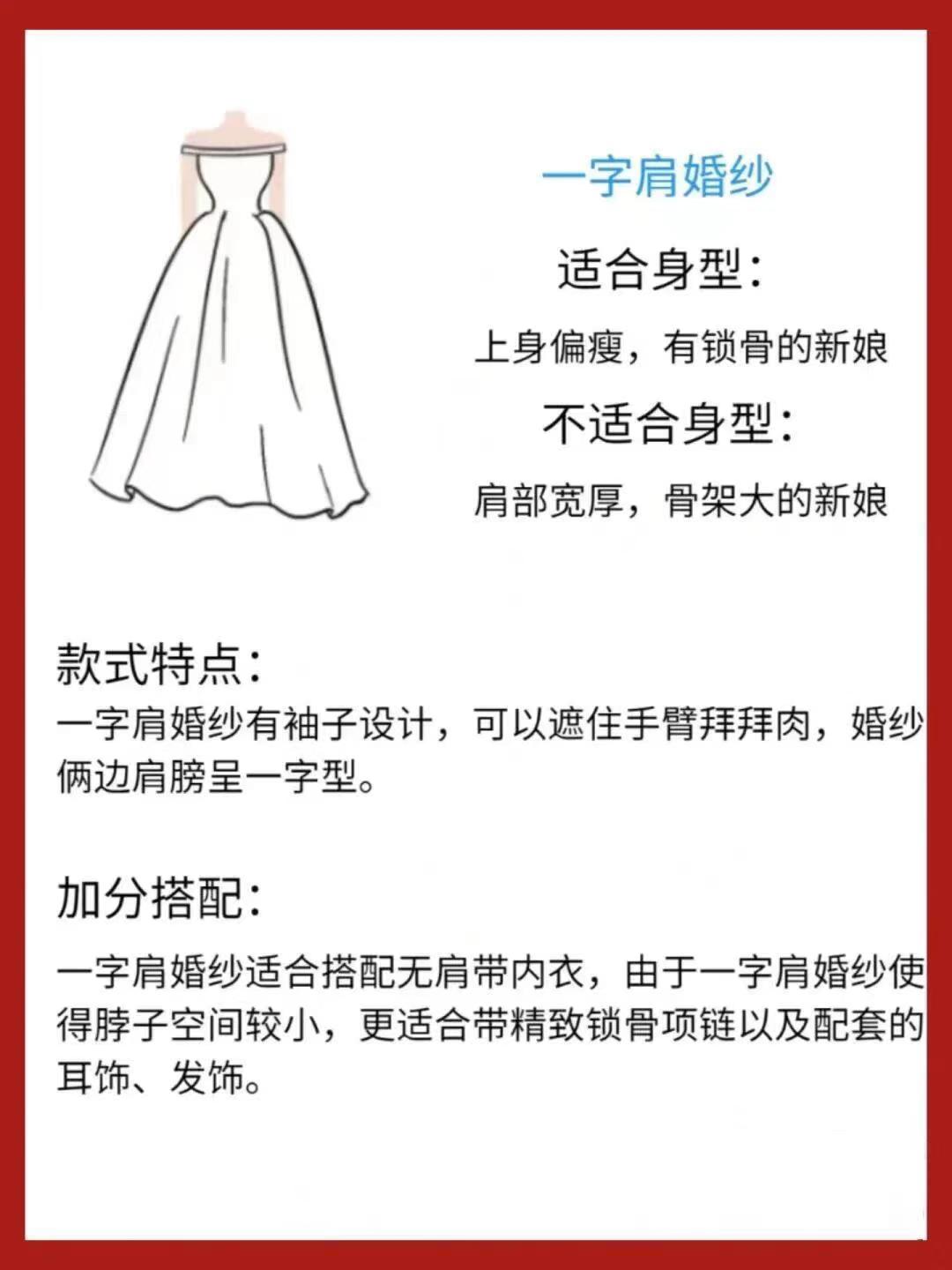 一字肩婚纱

适合身型：

上身偏瘦，有锁骨的新娘

不适合身型：

肩部宽厚，骨架大的新娘

款式特点：

一字肩婚纱有袖子设计，可以遮住手臂拜拜肉，婚纱俩边肩膀呈一字型。

加分搭配：

一字肩婚纱适合搭配无肩带内衣，由于一字肩婚纱使得脖子空间较小，更适合带精致锁骨项链以及配套的耳饰、发饰。